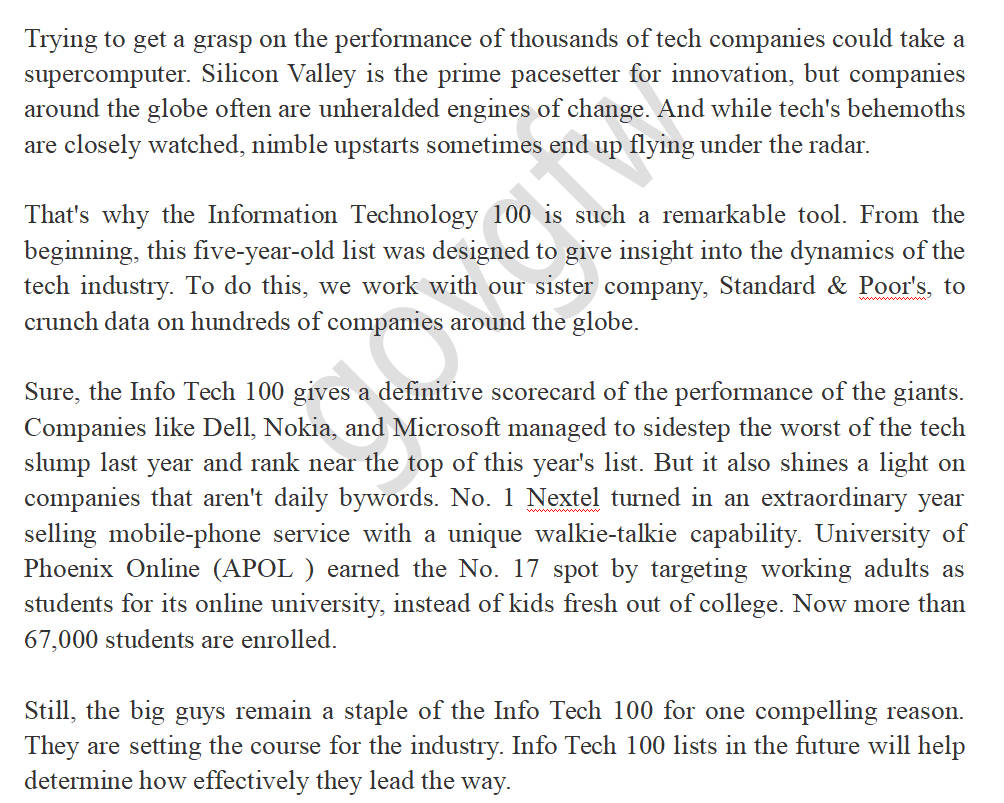 Trying to get a grasp on the performance of thousands of tech companies could take a supercomputer. Silicon Valley is the prime pacesetter for innovation, but companies around the globe often are unheralded engines of change. And while tech's behemoths are closely watched, nimble upstarts sometimes end up flying under the radar.

That's why the Information Technology 100 is such a remarkable tool. From the beginning, this five-year-old list was designed to give insight into the dynamics of the tech industry. To do this, we work with our sister company, Standard & Poor's, to crunch data on hundreds of companies around the globe.

Sure, the Info Tech 100 gives a definitive scorecard of the performance of the giants. Companies like Dell, Nokia, and Microsoft managed to sidestep the worst of the tech slump last year and rank near the top of this year's list. But it also shines a light on companies that aren't daily bywords. No. 1 Nextel turned in an extraordinary year selling mobile-phone service with a unique walkie-talkie capability. University of Phoenix Online (APOL ) earned the No. 17 spot by targeting working adults as students for its online university, instead of kids fresh out of college. Now more than 67,000 students are enrolled.

Still, the big guys remain a staple of the Info Tech 100 for one compelling reason. They are setting the course for the industry. Info Tech 100 lists in the future will help determine how effectively they lead the way.

govgw